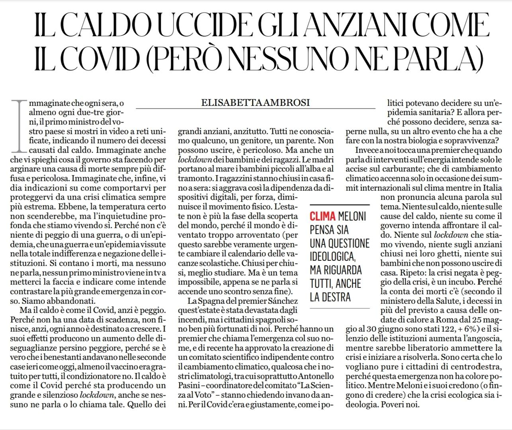 IL CALDO UCCIDE GLI ANZIANI COME IL COVID (PERÒ NESSUNO NE PARLA)

ELISABETTA AMBROSI

Immaginate che ogni sera, o almeno ogni due-tre giorni, il primo ministro del vostro paese si mostri in video a reti unificate, indicando il numero dei decessi causati dal caldo. Immaginate anche che vi spieghi cosa il governo sta facendo per arginare una causa di morte sempre più diffusa e pericolosa. Immaginate che, infine, vi dia indicazioni su come comportarvi per proteggervi da una crisi climatica sempre più estrema. Ebbene, la temperatura certo non scenderebbe, ma l'inquietudine profonda che stiamo vivendo sì. Perché non c'è niente di peggio di una guerra, o di un'epidemia, che una guerra e un'epidemia vissute nella totale indifferenza e negazione delle istituzioni. Si contano i morti, ma nessuno ne parla, nessun primo ministro viene in tv a metterci la faccia e indicare come intende contrastare la più grande emergenza in corso. Siamo abbandonati.

Ma il caldo è come il Covid, anzi è peggio. Perché non ha una data di scadenza, non finisce, anzi, ogni anno è destinato a crescere. I suoi effetti producono un aumento delle diseguaglianze persino peggiore, perché se è vero che i benestanti andavano nelle seconde case ieri come oggi, almeno il vaccino era gratuito per tutti, il condizionatore no. Il caldo è come il Covid perché sta producendo un grande e silenzioso lockdown, anche se nessuno ne parla o lo chiama tale. Quello dei grandi anziani, anzitutto. Tutti ne conosciamo qualcuno, un genitore, un parente. Non possono uscire, è pericoloso. Ma anche un lockdown dei bambini e dei ragazzi. Le madri portano al mare i bambini piccoli all'alba e al tramonto. I ragazzini stanno chiusi in casa fino a sera: si aggrava così la dipendenza da dispositivi digitali, per forza, diminuisce il movimento fisico. L'estate non è più la fase della scoperta del mondo, perché il mondo è diventato troppo arroventato (per questo sarebbe veramente urgente cambiare il calendario delle vacanze scolastiche. Chiusi per chiusi, meglio studiare. Ma è un tema impossibile, appena se ne parla si accende uno scontro senza fine).

La Spagna del premier Sánchez quest'estate è stata devastata dagli incendi, ma i cittadini spagnoli sono ben più fortunati di noi. Perché hanno un premier che chiama l'emergenza col suo nome, e di recente ha approvato la creazione di un comitato scientifico indipendente contro il cambiamento climatico, qualcosa che i nostri climatologi, tra cui soprattutto Antonello Pasini – coordinatore del comitato "La Scienza al Voto" – stanno chiedendo invano da anni. Per il Covid c'era e giustamente, come i politici potevano decidere su un'epidemia sanitaria? E allora perché possono decidere, senza saperne nulla, su un altro evento che ha a che fare con la nostra biologia e sopravvivenza?

Invece a noi tocca una premier che quando parla di interventi sull'energia intende solo le accise sul carburante; che di cambiamento climatico accenna solo in occasione dei summit internazionali sul clima mentre in Italia non pronuncia alcuna parola sul tema. Niente sul caldo, niente sulle cause del caldo, niente su come il governo intenda affrontare il caldo. Niente sul lockdown che stiamo vivendo, niente sugli anziani chiusi nei loro ghetti, niente sui bambini che non possono uscire di casa. Ripeto: la crisi negata è peggio della crisi, è un incubo. Perché la conta dei morti c'è (secondo il ministero della Salute, i decessi in più del previsto a causa delle ondate di calore a Roma dal 25 maggio al 30 giugno sono stati 122, + 6%) e il silenzio delle istituzioni aumenta l'angoscia, mentre sarebbe liberatorio ammettere la crisi e iniziare a risolverla. Sono certa che lo vogliano pure i cittadini di centrodestra, perché questa emergenza non ha colore politico. Mentre Meloni e i suoi credono (o fingono di credere) che la crisi ecologica sia ideologia. Poveri noi.

CLIMA MELONI PENSA SIA UNA QUESTIONE IDEOLOGICA, MA RIGUARDA TUTTI, ANCHE LA DESTRA